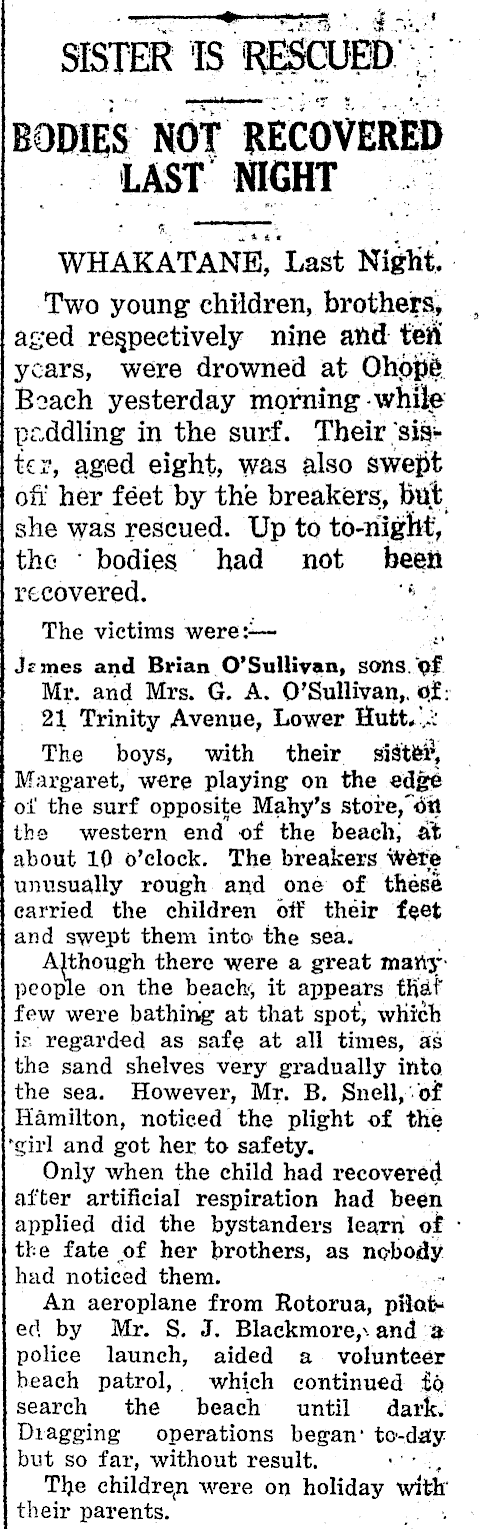 SISTER IS RESCUED

BODIES NOT RECOVERED LAST NIGHT

WHAKATANE, Last Night.

Two young children, brothers, aged respectively nine and ten years, were drowned at Ohope Beach yesterday morning while paddling in the surf. Their sister, aged eight, was also swept off her feet by the breakers, but she was rescued. Up to to-night, the bodies had not been recovered.

The victims were:—

James and Brian O'Sullivan, sons of Mr. and Mrs. G. A. O'Sullivan, of 21 Trinity Avenue, Lower Hutt.

The boys, with their sister, Margaret, were playing on the edge of the surf opposite Mahy's store, on the western end of the beach, at about 10 o'clock. The breakers were unusually rough and one of these carried the children off their feet and swept them into the sea.

Although there were a great many people on the beach, it appears that few were bathing at that spot, which is regarded as safe at all times, as the sand shelves very gradually into the sea. However, Mr. B. Snell, of Hamilton, noticed the plight of the girl and got her to safety.

Only when the child had recovered after artificial respiration had been applied did the bystanders learn of the fate of her brothers, as nobody had noticed them.

An aeroplane from Rotorua, piloted by Mr. S. J. Blackmore, and a police launch, aided a volunteer beach patrol, which continued to search the beach until dark. Dragging operations began to-day but so far, without result.

The children were on holiday with their parents.